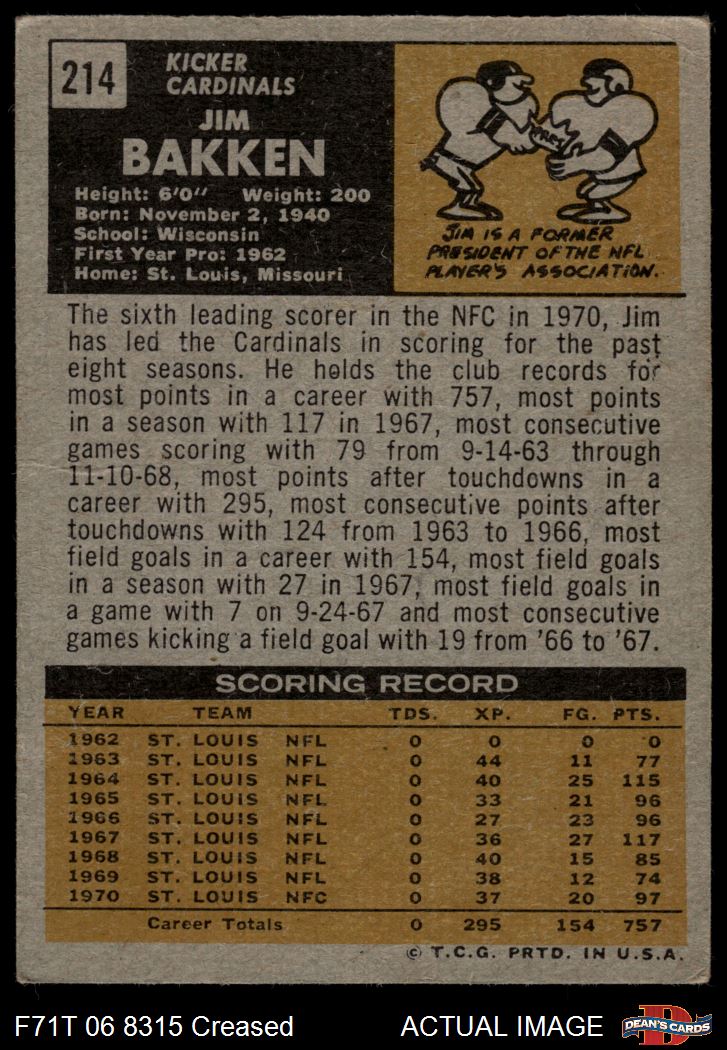 214

KICKER
CARDINALS

JIM
BAKKEN

Height: 6'0" Weight: 200
Born: November 2, 1940
School: Wisconsin
First Year Pro: 1962
Home: St. Louis, Missouri

JIM IS A FORMER PRESIDENT OF THE NFL PLAYER'S ASSOCIATION.

The sixth leading scorer in the NFC in 1970, Jim has led the Cardinals in scoring for the past eight seasons. He holds the club records for most points in a career with 757, most points in a season with 117 in 1967, most consecutive games scoring with 79 from 9-14-63 through 11-10-68, most points after touchdowns in a career with 295, most consecutive points after touchdowns with 124 from 1963 to 1966, most field goals in a career with 154, most field goals in a season with 27 in 1967, most field goals in a game with 7 on 9-24-67 and most consecutive games kicking a field goal with 19 from '66 to '67.

SCORING RECORD

| YEAR | TEAM | | TDS. | XP. | FG. | PTS. |
|---|---|---|---|---|---|---|
| 1962 | ST. LOUIS | NFL | 0 | 0 | 0 | 0 |
| 1963 | ST. LOUIS | NFL | 0 | 44 | 11 | 77 |
| 1964 | ST. LOUIS | NFL | 0 | 40 | 25 | 115 |
| 1965 | ST. LOUIS | NFL | 0 | 33 | 21 | 96 |
| 1966 | ST. LOUIS | NFL | 0 | 27 | 23 | 96 |
| 1967 | ST. LOUIS | NFL | 0 | 36 | 27 | 117 |
| 1968 | ST. LOUIS | NFL | 0 | 40 | 15 | 85 |
| 1969 | ST. LOUIS | NFL | 0 | 38 | 12 | 74 |
| 1970 | ST. LOUIS | NFC | 0 | 37 | 20 | 97 |
| | Career Totals | | 0 | 295 | 154 | 757 |

© T.C.G. PRTD. IN U.S.A.

F71T 06 8315 Creased

ACTUAL IMAGE

DEAN'S CARDS